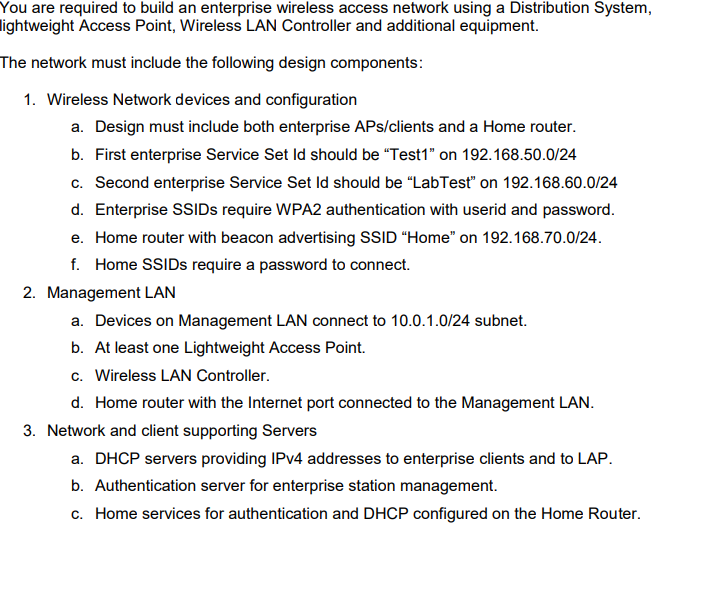 You are required to build an enterprise wireless access network using a Distribution System, lightweight Access Point, Wireless LAN Controller and additional equipment.

The network must include the following design components:

1. Wireless Network devices and configuration
a. Design must include both enterprise APs/clients and a Home router.
b. First enterprise Service Set Id should be “Test1” on 192.168.50.0/24
c. Second enterprise Service Set Id should be “LabTest” on 192.168.60.0/24
d. Enterprise SSIDs require WPA2 authentication with userid and password.
e. Home router with beacon advertising SSID “Home” on 192.168.70.0/24.
f. Home SSIDs require a password to connect.
2. Management LAN
a. Devices on Management LAN connect to 10.0.1.0/24 subnet.
b. At least one Lightweight Access Point.
c. Wireless LAN Controller.
d. Home router with the Internet port connected to the Management LAN.
3. Network and client supporting Servers
a. DHCP servers providing IPv4 addresses to enterprise clients and to LAP.
b. Authentication server for enterprise station management.
c. Home services for authentication and DHCP configured on the Home Router.